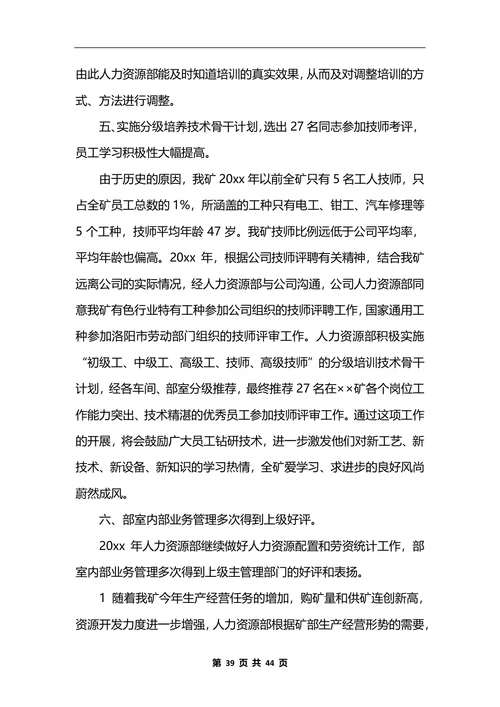 由此人力资源部能及时知道培训的真实效果，从而及对调整培训的方式、方法进行调整。

五、实施分级培养技术骨干计划，选出 27 名同志参加技师考评，员工学习积极性大幅提高。

由于历史的原因，我矿 20xx 年以前全矿只有 5 名工人技师，只占全矿员工总数的 1%，所涵盖的工种只有电工、钳工、汽车修理等 5 个工种，技师平均年龄 47 岁。我矿技师比例远低于公司平均率，平均年龄也偏高。20xx 年，根据公司技师评聘有关精神，结合我矿远离公司的实际情况，经人力资源部与公司沟通，公司人力资源部同意我矿有色行业特有工种参加公司组织的技师评聘工作，国家通用工种参加洛阳市劳动部门组织的技师评审工作。人力资源部积极实施“初级工、中级工、高级工、技师、高级技师”的分级培训技术骨干计划，经各车间、部室分级推荐，最终推荐 27 名在××矿各个岗位工作能力突出、技术精湛的优秀员工参加技师评审工作。通过这项工作的开展，将会鼓励广大员工钻研技术，进一步激发他们对新工艺、新技术、新设备、新知识的学习热情，全矿爱学习、求进步的良好风尚蔚然成风。

六、部室内部业务管理多次得到上级好评。

20xx 年人力资源部继续做好人力资源配置和劳资统计工作，部室内部业务管理多次得到上级主管理部门的好评和表扬。

1 随着我矿今年生产经营任务的增加，购矿量和供矿连创新高，资源开发力度进一步增强，人力资源部根据矿部生产经营形势的需要，

第 39 页 共 44 页